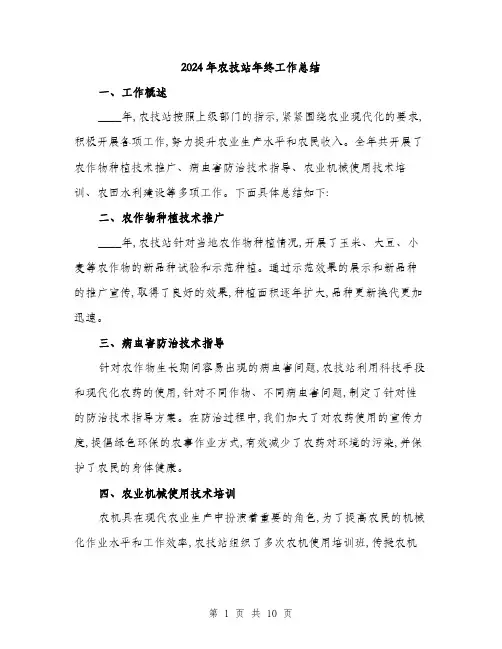 2024年农技站年终工作总结

一、工作概述

____年,农技站按照上级部门的指示,紧紧围绕农业现代化的要求,积极开展各项工作,努力提升农业生产水平和农民收入。全年共开展了农作物种植技术推广、病虫害防治技术指导、农业机械使用技术培训、农田水利建设等多项工作。下面具体总结如下:

二、农作物种植技术推广

____年,农技站针对当地农作物种植情况,开展了玉米、大豆、小麦等农作物的新品种试验和示范种植。通过示范效果的展示和新品种的推广宣传,取得了良好的效果,种植面积逐年扩大,品种更新换代更加迅速。

三、病虫害防治技术指导

针对农作物生长期间容易出现的病虫害问题,农技站利用科技手段和现代化农药的使用,针对不同作物、不同病虫害问题,制定了针对性的防治技术指导方案。在防治过程中,我们加大了对农药使用的宣传力度,提倡绿色环保的农事作业方式,有效减少了农药对环境的污染,并保护了农民的身体健康。

四、农业机械使用技术培训

农机具在现代农业生产中扮演着重要的角色,为了提高农民的机械化作业水平和工作效率,农技站组织了多次农机使用培训班,传授农机

第 1 页 共 10 页